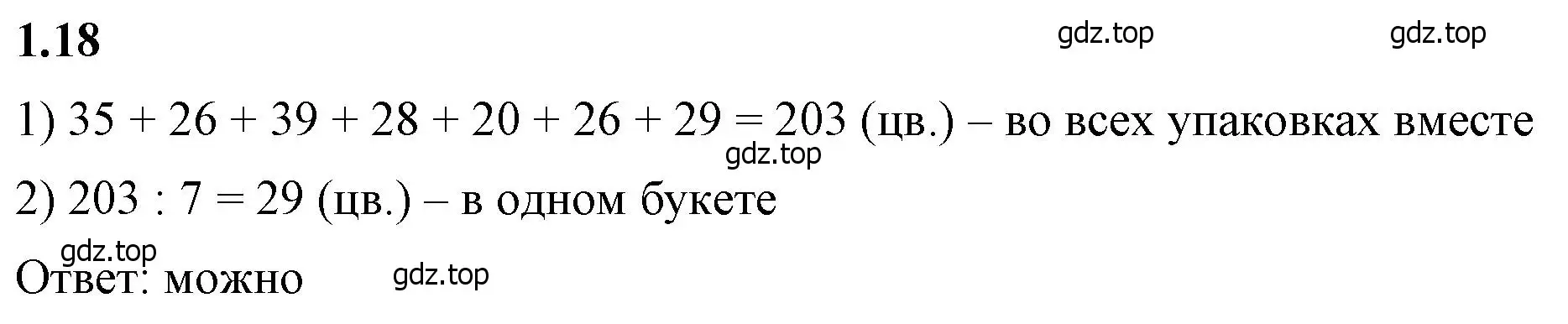 1.18

gdz.top gdz.top

1) $35 + 26 + 39 + 28 + 20 + 26 + 29 = 203$ (цв.) – во всех упаковках вместе

gdz.top

2) $203 : 7 = 29$ (цв.) – в одном букете

gdz.top

Ответ: можно

gdz.top